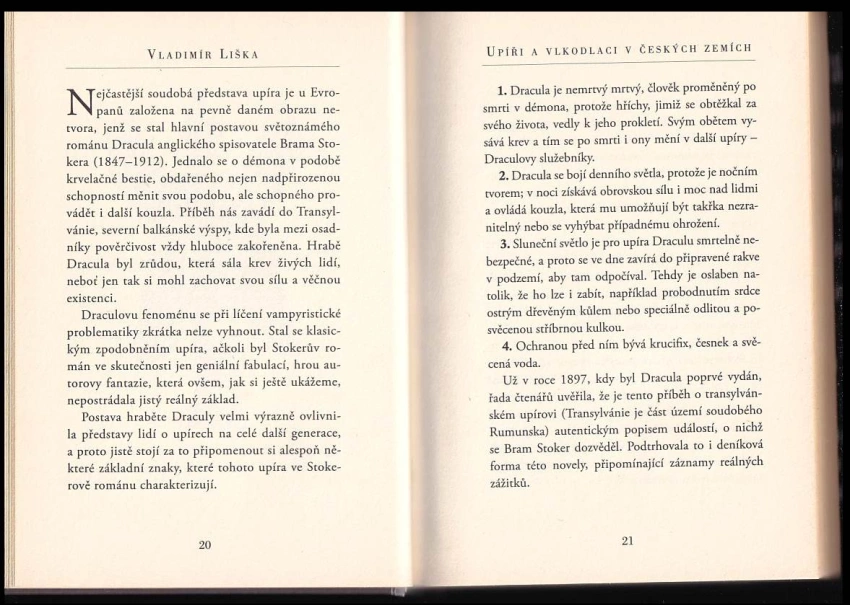 VLADIMÍR LIŠKA

Nejčastější soudobá představa upíra je u Evropanů založena na pevně daném obrazu netvora, jenž se stal hlavní postavou světoznámého románu Dracula anglického spisovatele Brama Stokera (1847–1912). Jednalo se o démona v podobě krvelačné bestie, obdařeného nejen nadpřirozenou schopností měnit svou podobu, ale schopného provádět i další kouzla. Příběh nás zavádí do Transylvánie, severní balkánské výspy, kde byla mezi osadníky pověrčivost vždy hluboce zakořeněna. Hrabě Dracula byl zrůdou, která sála krev živých lidí, neboť jen tak si mohl zachovat svou sílu a věčnou existenci.

Draculovu fenoménu se při líčení vampyristické problematiky zkrátka nelze vyhnout. Stal se klasickým zpodobněním upíra, ačkoli byl Stokerův román ve skutečnosti jen geniální fabulací, hrou autorovy fantazie, která ovšem, jak si ještě ukážeme, nepostrádala jistý reálný základ.

Postava hraběte Draculy velmi výrazně ovlivnila představy lidí o upírech na celé další generace, a proto jistě stojí za to připomenout si alespoň některé základní znaky, které tohoto upíra ve Stokerově románu charakterizují.

20

UPÍŘI A VLKODLACI V ČESKÝCH ZEMÍCH

1. Dracula je nemrtvý mrtvý, člověk proměněný po smrti v démona, protože hříchy, jimiž se obtěžkal za svého života, vedly k jeho prokletí. Svým obětem vysává krev a tím se po smrti i ony mění v další upíry – Draculovy služebníky.

2. Dracula se bojí denního světla, protože je nočním tvorem; v noci získává obrovskou sílu i moc nad lidmi a ovládá kouzla, která mu umožňují být takřka nezranitelný nebo se vyhýbat případnému ohrožení.

3. Sluneční světlo je pro upíra Draculu smrtelně nebezpečné, a proto se ve dne zavírá do připravené rakve v podzemí, aby tam odpočíval. Tehdy je oslaben natolik, že ho lze i zabít, například probodnutím srdce ostrým dřevěným kůlem nebo speciálně odlitou a posvěcenou stříbrnou kulkou.

4. Ochranou před ním bývá krucifix, česnek a svěcená voda.

Už v roce 1897, kdy byl Dracula poprvé vydán, řada čtenářů uvěřila, že je tento příběh o transylvánském upírovi (Transylvánie je část území soudobého Rumunska) autentickým popisem událostí, o nichž se Bram Stoker dozvěděl. Podtrhovala to i deníková forma této novely, připomínající záznamy reálných zážitků.

21